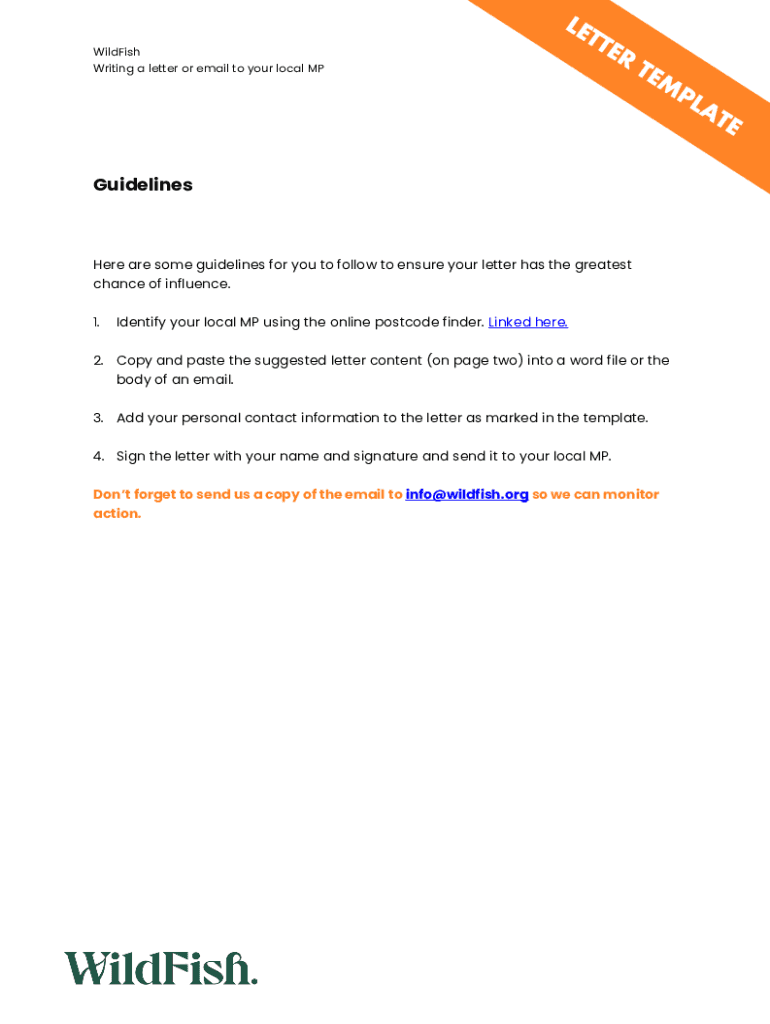 WildFish
Writing a letter or email to your local MP

LETTER TEMPLATE

Guidelines

Here are some guidelines for you to follow to ensure your letter has the greatest chance of influence.

1. Identify your local MP using the online postcode finder. Linked here.

2. Copy and paste the suggested letter content (on page two) into a word file or the body of an email.

3. Add your personal contact information to the letter as marked in the template.

4. Sign the letter with your name and signature and send it to your local MP.

Don't forget to send us a copy of the email to info@wildfish.org so we can monitor action.

WildFish.